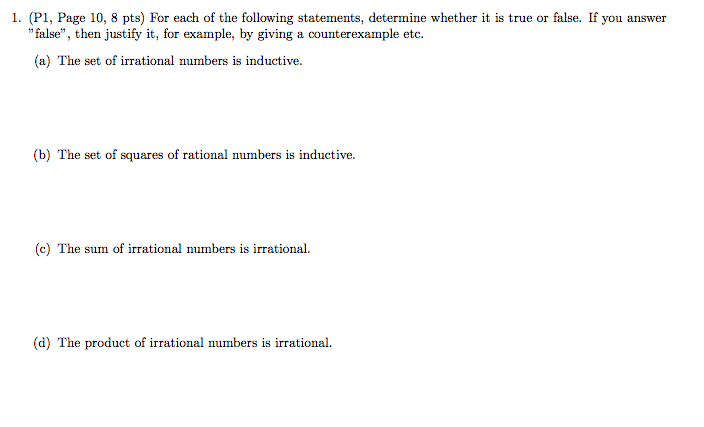 1. (P1, Page 10, 8 pts) For each of the following statements, determine whether it is true or false. If you answer "false", then justify it, for example, by giving a counterexample etc.

(a) The set of irrational numbers is inductive.

(b) The set of squares of rational numbers is inductive.

(c) The sum of irrational numbers is irrational.

(d) The product of irrational numbers is irrational.